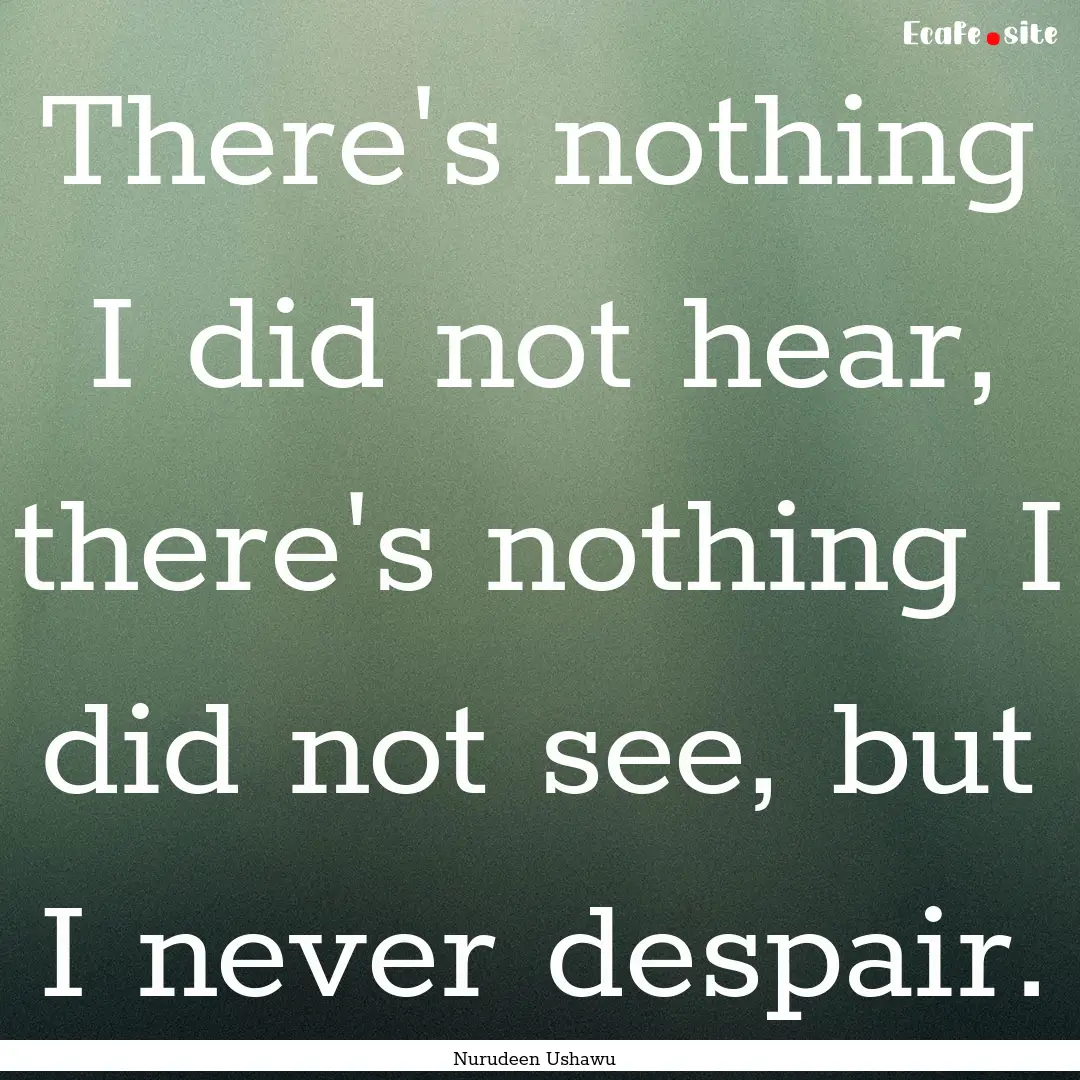 Ecafe.site

There's nothing I did not hear, there's nothing I did not see, but I never despair.

Nurudeen Ushawu